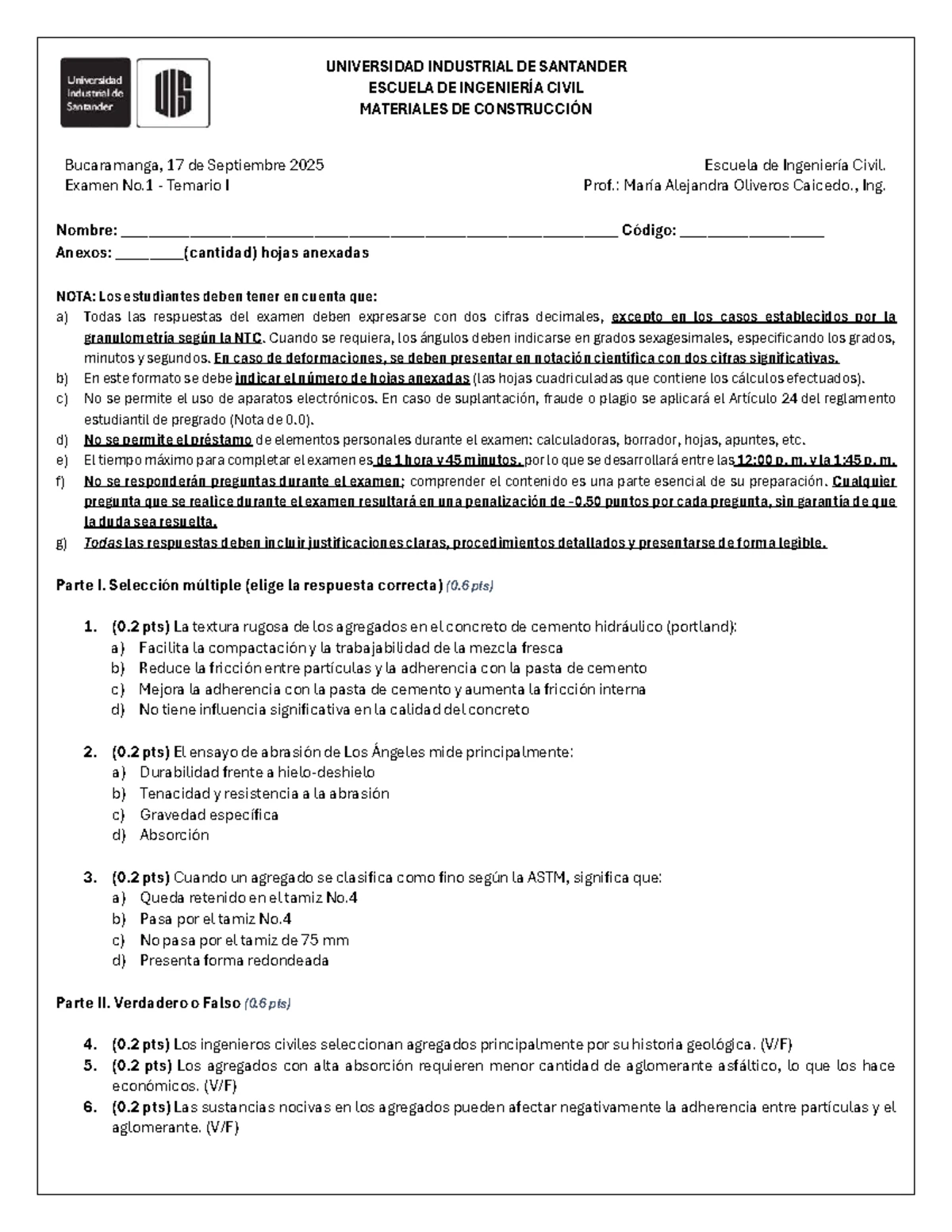 Universidad Industrial de Santander

UIS

UNIVERSIDAD INDUSTRIAL DE SANTANDER
ESCUELA DE INGENIERÍA CIVIL
MATERIALES DE CONSTRUCCIÓN

Bucaramanga, 17 de Septiembre 2025
Examen No.1 - Temario I

Escuela de Ingeniería Civil.
Prof.: María Alejandra Oliveros Caicedo., Ing.

Nombre: ________________________________________________ Código: ______________
Anexos: ________(cantidad) hojas anexadas

NOTA: Los estudiantes deben tener en cuenta que:
a) Todas las respuestas del examen deben expresarse con dos cifras decimales, excepto en los casos establecidos por la granulometría según la NTC. Cuando se requiera, los ángulos deben indicarse en grados sexagesimales, especificando los grados, minutos y segundos. En caso de deformaciones, se deben presentar en notación científica con dos cifras significativas.
b) En este formato se debe indicar el número de hojas anexadas (las hojas cuadriculadas que contiene los cálculos efectuados).
c) No se permite el uso de aparatos electrónicos. En caso de suplantación, fraude o plagio se aplicará el Artículo 24 del reglamento estudiantil de pregrado (Nota de 0.0).
d) No se permite el préstamo de elementos personales durante el examen: calculadoras, borrador, hojas, apuntes, etc.
e) El tiempo máximo para completar el examen es de 1 hora y 45 minutos, por lo que se desarrollará entre las 12:00 p. m. y la 1:45 p. m.
f) No se responderán preguntas durante el examen; comprender el contenido es una parte esencial de su preparación. Cualquier pregunta que se realice durante el examen resultará en una penalización de -0.50 puntos por cada pregunta, sin garantía de que la duda sea resuelta.
g) Todas las respuestas deben incluir justificaciones claras, procedimientos detallados y presentarse de forma legible.

Parte I. Selección múltiple (elige la respuesta correcta) (0.6 pts)

1. (0.2 pts) La textura rugosa de los agregados en el concreto de cemento hidráulico (portland):
a) Facilita la compactación y la trabajabilidad de la mezcla fresca
b) Reduce la fricción entre partículas y la adherencia con la pasta de cemento
c) Mejora la adherencia con la pasta de cemento y aumenta la fricción interna
d) No tiene influencia significativa en la calidad del concreto

2. (0.2 pts) El ensayo de abrasión de Los Ángeles mide principalmente:
a) Durabilidad frente a hielo-deshielo
b) Tenacidad y resistencia a la abrasión
c) Gravedad específica
d) Absorción

3. (0.2 pts) Cuando un agregado se clasifica como fino según la ASTM, significa que:
a) Queda retenido en el tamiz No.4
b) Pasa por el tamiz No.4
c) No pasa por el tamiz de 75 mm
d) Presenta forma redondeada

Parte II. Verdadero o Falso (0.6 pts)

4. (0.2 pts) Los ingenieros civiles seleccionan agregados principalmente por su historia geológica. (V/F)
5. (0.2 pts) Los agregados con alta absorción requieren menor cantidad de aglomerante asfáltico, lo que los hace económicos. (V/F)
6. (0.2 pts) Las sustancias nocivas en los agregados pueden afectar negativamente la adherencia entre partículas y el aglomerante. (V/F)